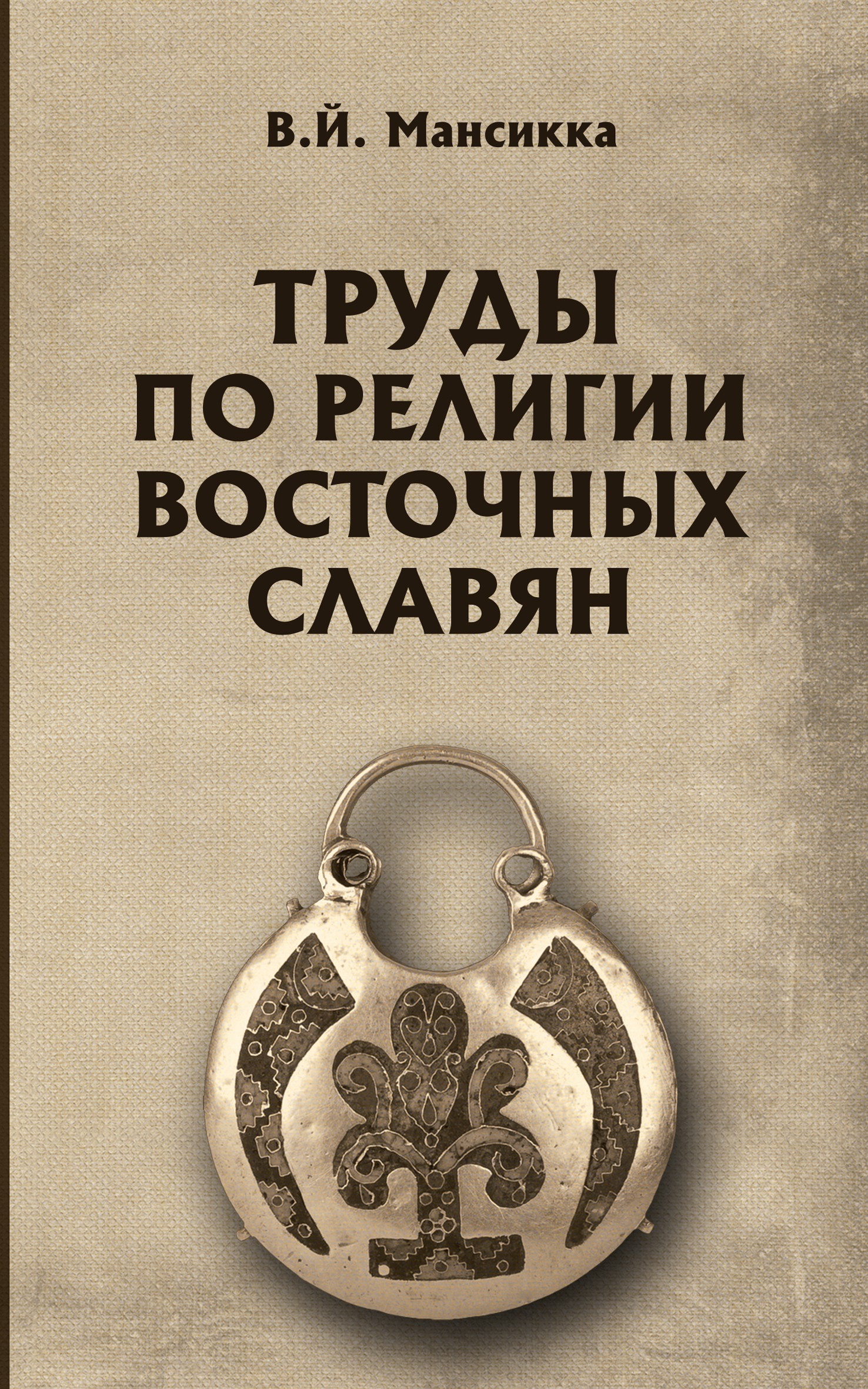 В.Й. Мансикка

ТРУДЫ ПО РЕЛИГИИ ВОСТОЧНЫХ СЛАВЯН